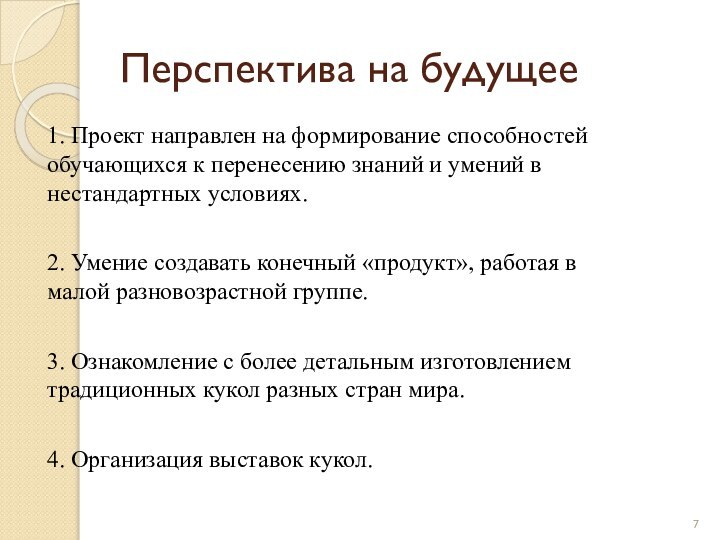 Перспектива на будущее

1. Проект направлен на формирование способностей обучающихся к перенесению знаний и умений в нестандартных условиях.

2. Умение создавать конечный «продукт», работая в малой разновозрастной группе.

3. Ознакомление с более детальным изготовлением традиционных кукол разных стран мира.

4. Организация выставок кукол.

7